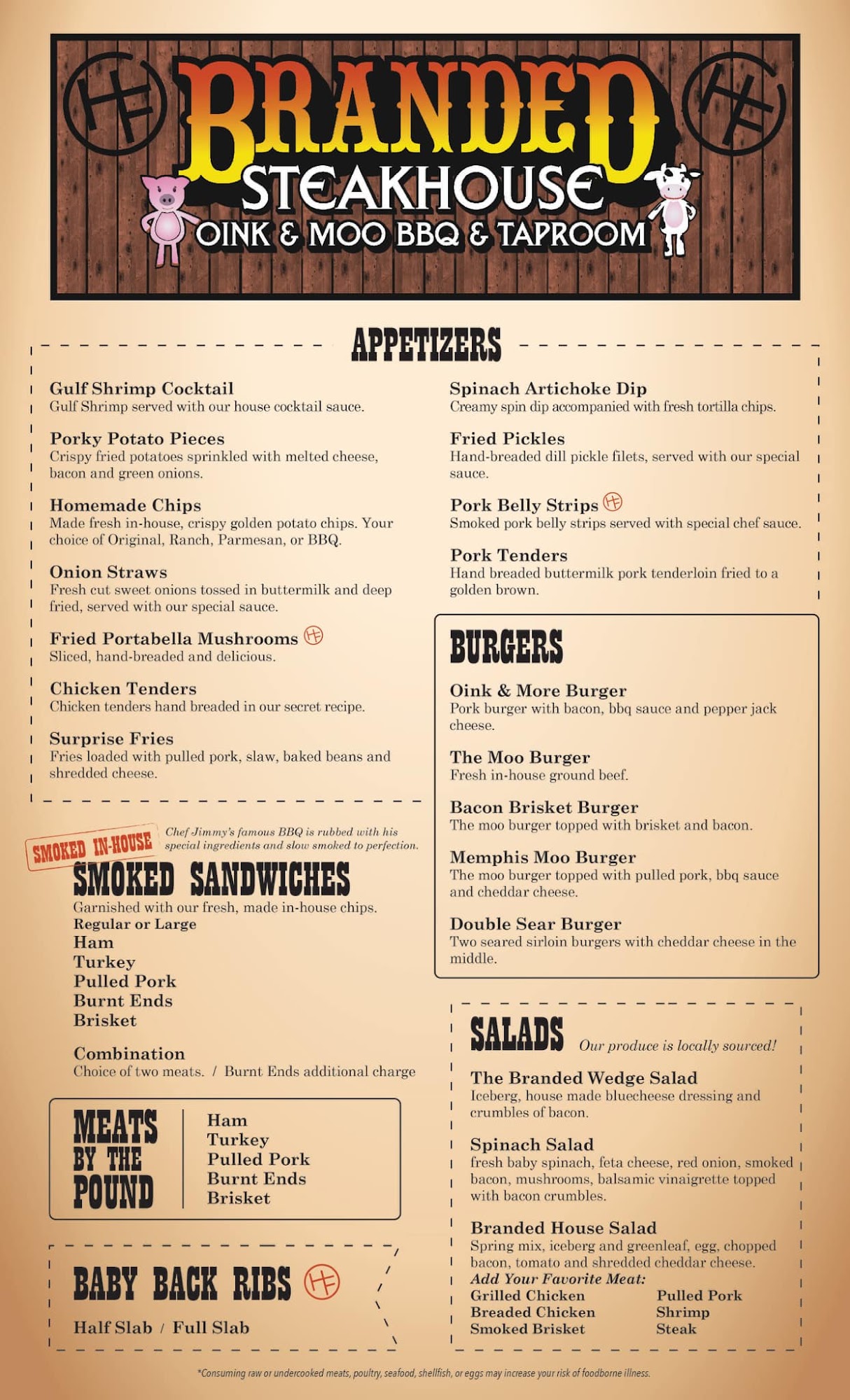 BRANDED
STEAKHOUSE
OINK & MOO BBQ & TAPROOM

APPETIZERS

Gulf Shrimp Cocktail
Gulf Shrimp served with our house cocktail sauce.

Porky Potato Pieces
Crispy fried potatoes sprinkled with melted cheese, bacon and green onions.

Homemade Chips
Made fresh in-house, crispy golden potato chips. Your choice of Original, Ranch, Parmesan, or BBQ.

Onion Straws
Fresh cut sweet onions tossed in buttermilk and deep fried, served with our special sauce.

Fried Portabella Mushrooms
Sliced, hand-breaded and delicious.

Chicken Tenders
Chicken tenders hand breaded in our secret recipe.

Surprise Fries
Fries loaded with pulled pork, slaw, baked beans and shredded cheese.

Spinach Artichoke Dip
Creamy spin dip accompanied with fresh tortilla chips.

Fried Pickles
Hand-breaded dill pickle filets, served with our special sauce.

Pork Belly Strips
Smoked pork belly strips served with special chef sauce.

Pork Tenders
Hand breaded buttermilk pork tenderloin fried to a golden brown.

SMOKED IN-HOUSE

Chef Jimmy's famous BBQ is rubbed with his special ingredients and slow smoked to perfection.

SMOKED SANDWICHES
Garnished with our fresh, made in-house chips.
Regular or Large
Ham
Turkey
Pulled Pork
Burnt Ends
Brisket

Combination
Choice of two meats. / Burnt Ends additional charge

MEATS BY THE POUND
Ham
Turkey
Pulled Pork
Burnt Ends
Brisket

BABY BACK RIBS
Half Slab / Full Slab

BURGERS

Oink & More Burger
Pork burger with bacon, bbq sauce and pepper jack cheese.

The Moo Burger
Fresh in-house ground beef.

Bacon Brisket Burger
The moo burger topped with brisket and bacon.

Memphis Moo Burger
The moo burger topped with pulled pork, bbq sauce and cheddar cheese.

Double Sear Burger
Two seared sirloin burgers with cheddar cheese in the middle.

SALADS Our produce is locally sourced!

The Branded Wedge Salad
Iceberg, house made bluecheese dressing and crumbles of bacon.

Spinach Salad
fresh baby spinach, feta cheese, red onion, smoked bacon, mushrooms, balsamic vinaigrette topped with bacon crumbles.

Branded House Salad
Spring mix, iceberg and greenleaf, egg, chopped bacon, tomato and shredded cheddar cheese.
Add Your Favorite Meat:
Grilled Chicken
Breaded Chicken
Smoked Brisket
Pulled Pork
Shrimp
Steak

*Consuming raw or undercooked meats, poultry, seafood, shellfish, or eggs may increase your risk of foodborne illness.